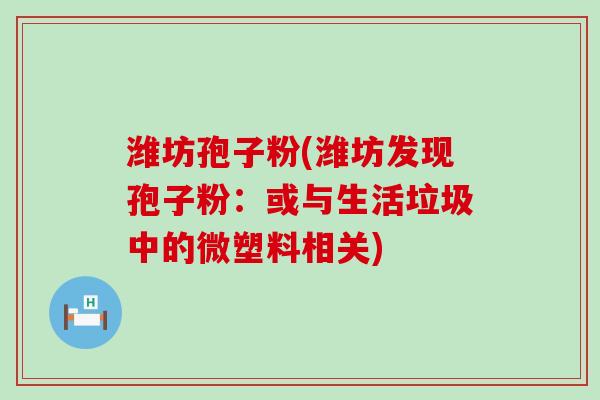 潍坊孢子粉(潍坊发现孢子粉：或与生活垃圾中的微塑料相关)

H